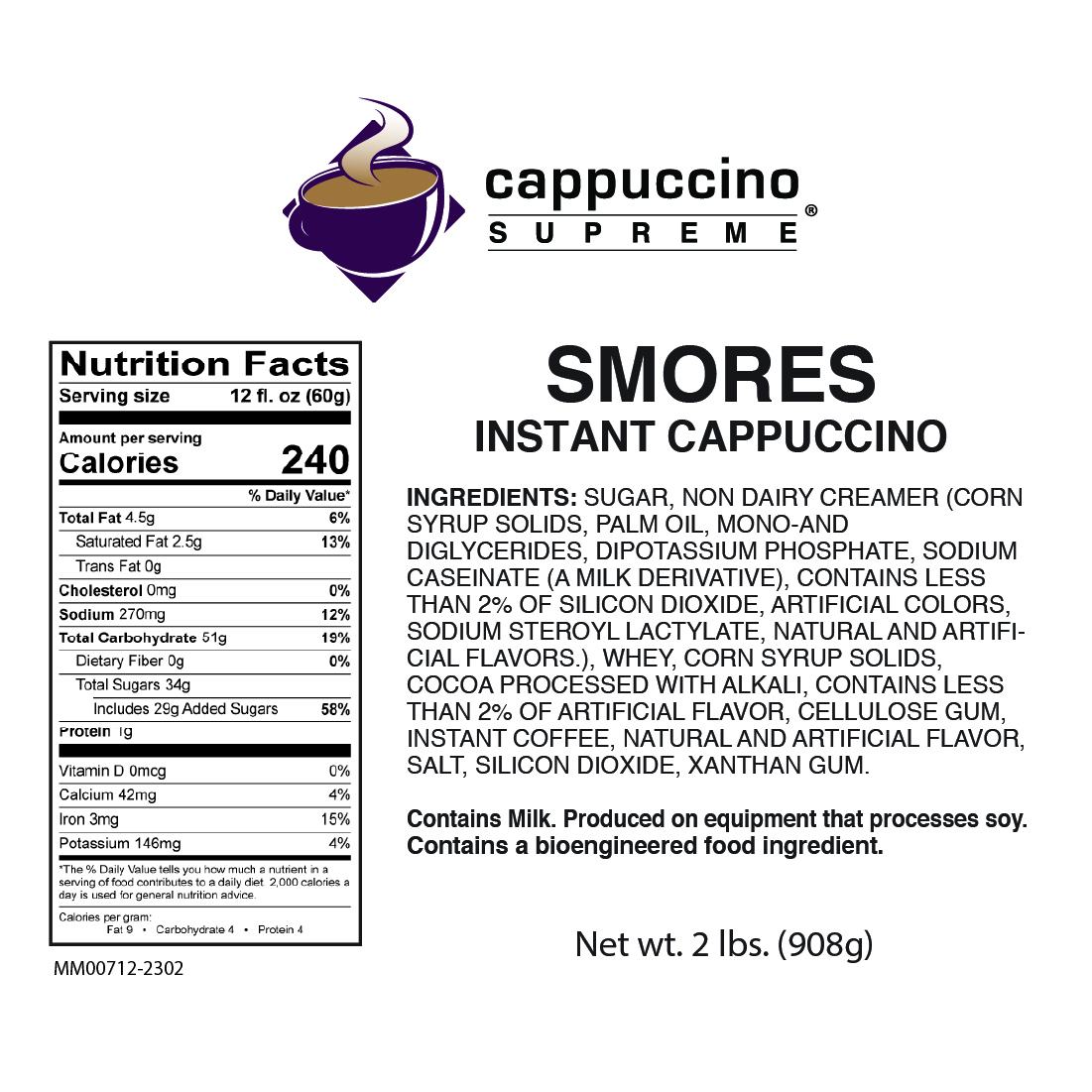 cappuccino
SUPREME®

Nutrition Facts
Serving size 12 fl. oz (60g)

Amount per serving
Calories 240

% Daily Value*
Total Fat 4.5g 6%
Saturated Fat 2.5g 13%
Trans Fat 0g
Cholesterol 0mg 0%
Sodium 270mg 12%
Total Carbohydrate 51g 19%
Dietary Fiber 0g 0%
Total Sugars 34g
Includes 29g Added Sugars 58%
Protein 1g
Vitamin D 0mcg 0%
Calcium 42mg 4%
Iron 3mg 15%
Potassium 146mg 4%

*The % Daily Value tells you how much a nutrient in a serving of food contributes to a daily diet. 2,000 calories a day is used for general nutrition advice.

Calories per gram:
Fat 9 • Carbohydrate 4 • Protein 4

MM00712-2302

SMORES
INSTANT CAPPUCCINO

INGREDIENTS: SUGAR, NON DAIRY CREAMER (CORN SYRUP SOLIDS, PALM OIL, MONO-AND DIGLYCERIDES, DIPOTASSIUM PHOSPHATE, SODIUM CASEINATE (A MILK DERIVATIVE), CONTAINS LESS THAN 2% OF SILICON DIOXIDE, ARTIFICIAL COLORS, SODIUM STEROYL LACTYLATE, NATURAL AND ARTIFICIAL FLAVORS.), WHEY, CORN SYRUP SOLIDS, COCOA PROCESSED WITH ALKALI, CONTAINS LESS THAN 2% OF ARTIFICIAL FLAVOR, CELLULOSE GUM, INSTANT COFFEE, NATURAL AND ARTIFICIAL FLAVOR, SALT, SILICON DIOXIDE, XANTHAN GUM.

Contains Milk. Produced on equipment that processes soy. Contains a bioengineered food ingredient.

Net wt. 2 lbs. (908g)